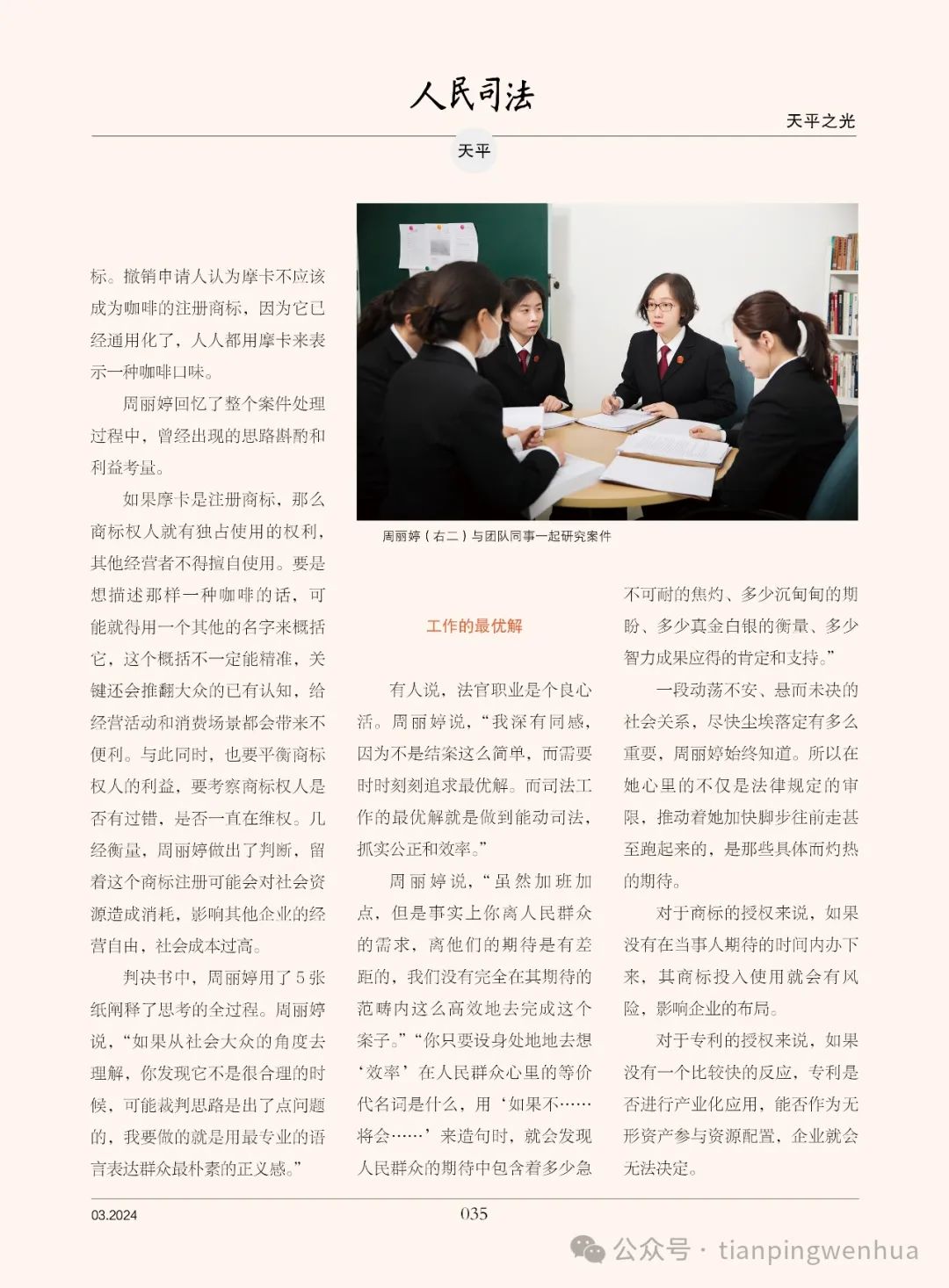 人民司法

天平之光

天平

标。撤销申请人认为摩卡不应该成为咖啡的注册商标，因为它已经通用化了，人人都用摩卡来表示一种咖啡口味。

周丽婷回忆了整个案件处理过程中，曾经出现的思路斟酌和利益考量。

如果摩卡是注册商标，那么商标权人就有独占使用的权利，其他经营者不得擅自使用。要是想描述那样一种咖啡的话，可能就得用一个其他的名字来概括它，这个概括不一定能精准，关键还会推翻大众的已有认知，给经营活动和消费场景都会带来不便利。与此同时，也要平衡商标权人的利益，要考察商标权人是否有过错，是否一直在维权。几经衡量，周丽婷做出了判断，留着这个商标注册可能会对社会资源造成消耗，影响其他企业的经营自由，社会成本过高。

判决书中，周丽婷用了5张纸阐释了思考的全过程。周丽婷说，“如果从社会大众的角度去理解，你发现它不是很合理的时候，可能裁判思路是出了点问题的，我要做的就是用最专业的语言表达群众最朴素的正义感。”

周丽婷（右二）与团队同事一起研究案件

工作的最优解

有人说，法官职业是个良心活。周丽婷说，“我深有同感，因为不是结案这么简单，而需要时时刻刻追求最优解。而司法工作的最优解就是做到能动司法，抓实公正和效率。”

周丽婷说，“虽然加班加点，但是事实上你离人民群众的需求，离他们的期待是有差距的，我们没有完全在其期待的范畴内这么高效地去完成这个案子。”“你只要设身处地地去想‘效率’在人民群众心里的等价代名词是什么，用‘如果不……将会……’来造句时，就会发现人民群众的期待中包含着多少急不可耐的焦灼、多少沉甸甸的期盼、多少真金白银的衡量、多少智力成果应得的肯定和支持。”

一段动荡不安、悬而未决的社会关系，尽快尘埃落定有多么重要，周丽婷始终知道。所以在她心里的不仅是法律规定的审限，推动着她加快脚步往前走甚至跑起来的，是那些具体而灼热的期待。

对于商标的授权来说，如果没有在当事人期待的时间内办下来，其商标投入使用就会有风险，影响企业的布局。

对于专利的授权来说，如果没有一个比较快的反应，专利是否进行产业化应用，能否作为无形资产参与资源配置，企业就会无法决定。

03.2024

035

公众号 · tianpingwenhua